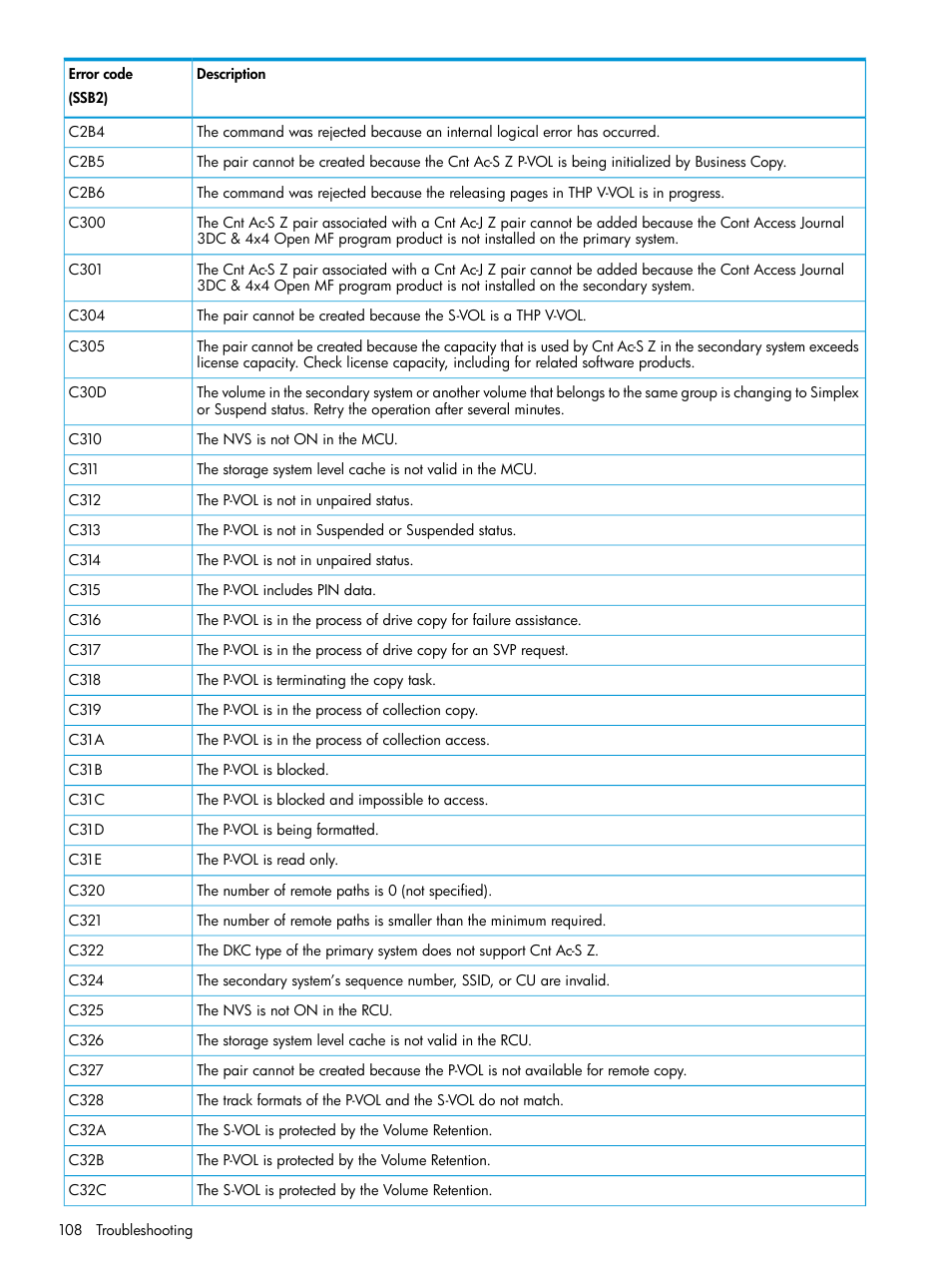 | Error code (SSB2) | Description |
|---|---|
| C2B4 | The command was rejected because an internal logical error has occurred. |
| C2B5 | The pair cannot be created because the Cnt Ac-S Z P-VOL is being initialized by Business Copy. |
| C2B6 | The command was rejected because the releasing pages in THP V-VOL is in progress. |
| C300 | The Cnt Ac-S Z pair associated with a Cnt Ac-J Z pair cannot be added because the Cont Access Journal 3DC & 4x4 Open MF program product is not installed on the primary system. |
| C301 | The Cnt Ac-S Z pair associated with a Cnt Ac-J Z pair cannot be added because the Cont Access Journal 3DC & 4x4 Open MF program product is not installed on the secondary system. |
| C304 | The pair cannot be created because the S-VOL is a THP V-VOL. |
| C305 | The pair cannot be created because the capacity that is used by Cnt Ac-S Z in the secondary system exceeds license capacity. Check license capacity, including for related software products. |
| C30D | The volume in the secondary system or another volume that belongs to the same group is changing to Simplex or Suspend status. Retry the operation after several minutes. |
| C310 | The NVS is not ON in the MCU. |
| C311 | The storage system level cache is not valid in the MCU. |
| C312 | The P-VOL is not in unpaired status. |
| C313 | The P-VOL is not in Suspended or Suspended status. |
| C314 | The P-VOL is not in unpaired status. |
| C315 | The P-VOL includes PIN data. |
| C316 | The P-VOL is in the process of drive copy for failure assistance. |
| C317 | The P-VOL is in the process of drive copy for an SVP request. |
| C318 | The P-VOL is terminating the copy task. |
| C319 | The P-VOL is in the process of collection copy. |
| C31A | The P-VOL is in the process of collection access. |
| C31B | The P-VOL is blocked. |
| C31C | The P-VOL is blocked and impossible to access. |
| C31D | The P-VOL is being formatted. |
| C31E | The P-VOL is read only. |
| C320 | The number of remote paths is 0 (not specified). |
| C321 | The number of remote paths is smaller than the minimum required. |
| C322 | The DKC type of the primary system does not support Cnt Ac-S Z. |
| C324 | The secondary system's sequence number, SSID, or CU are invalid. |
| C325 | The NVS is not ON in the RCU. |
| C326 | The storage system level cache is not valid in the RCU. |
| C327 | The pair cannot be created because the P-VOL is not available for remote copy. |
| C328 | The track formats of the P-VOL and the S-VOL do not match. |
| C32A | The S-VOL is protected by the Volume Retention. |
| C32B | The P-VOL is protected by the Volume Retention. |
| C32C | The S-VOL is protected by the Volume Retention. |

108 Troubleshooting